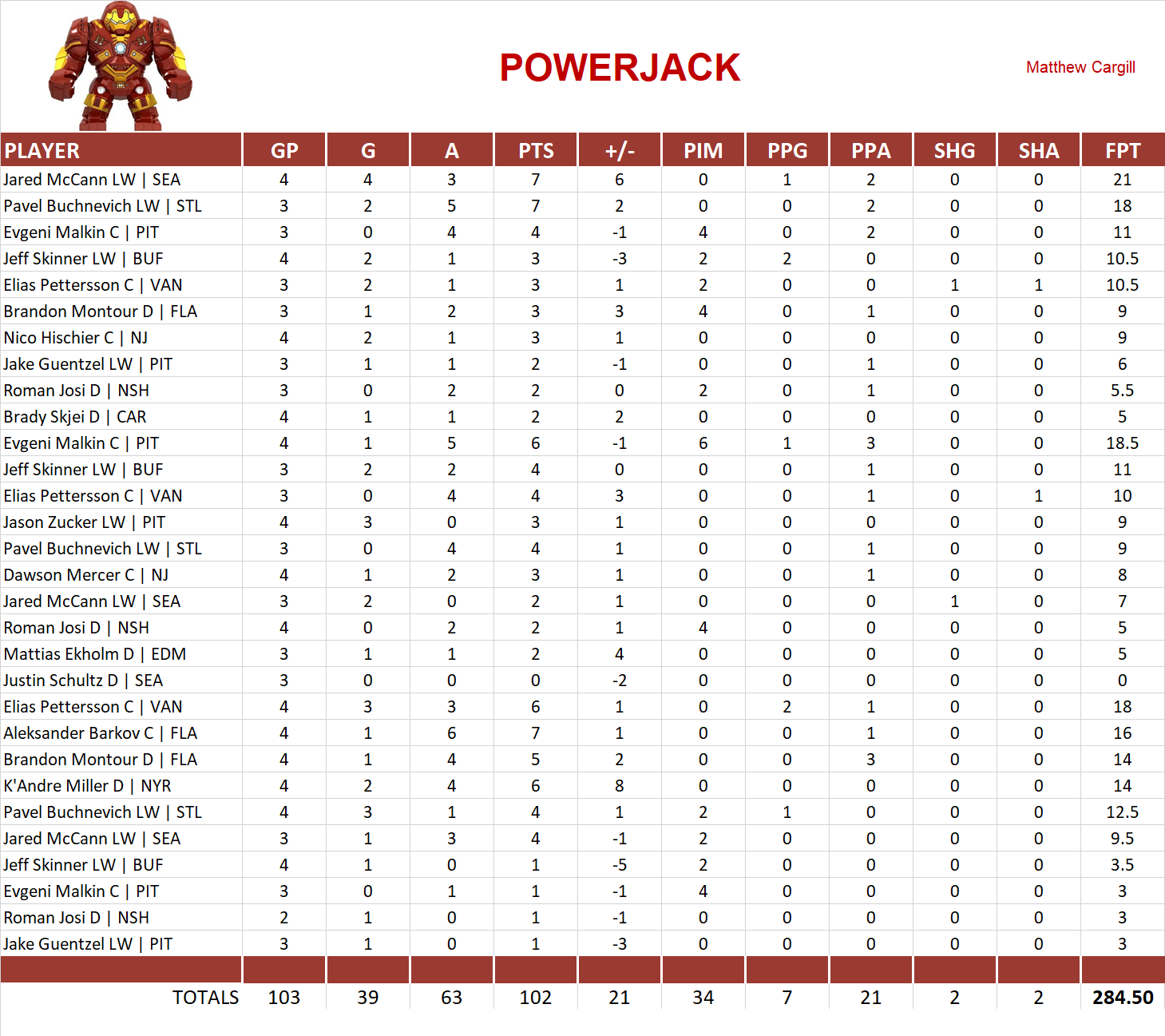 POWERJACK

Matthew Cargill

| PLAYER | GP | G | A | PTS | +/- | PIM | PPG | PPA | SHG | SHA | FPT |
|---|---|---|---|---|---|---|---|---|---|---|---|
| Jared McCann LW \| SEA | 4 | 4 | 3 | 7 | 6 | 0 | 1 | 2 | 0 | 0 | 21 |
| Pavel Buchnevich LW \| STL | 3 | 2 | 5 | 7 | 2 | 0 | 0 | 2 | 0 | 0 | 18 |
| Evgeni Malkin C \| PIT | 3 | 0 | 4 | 4 | -1 | 4 | 0 | 2 | 0 | 0 | 11 |
| Jeff Skinner LW \| BUF | 4 | 2 | 1 | 3 | -3 | 2 | 2 | 0 | 0 | 0 | 10.5 |
| Elias Pettersson C \| VAN | 3 | 2 | 1 | 3 | 1 | 2 | 0 | 0 | 1 | 1 | 10.5 |
| Brandon Montour D \| FLA | 3 | 1 | 2 | 3 | 3 | 4 | 0 | 1 | 0 | 0 | 9 |
| Nico Hischier C \| NJ | 4 | 2 | 1 | 3 | 1 | 0 | 0 | 0 | 0 | 0 | 9 |
| Jake Guentzel LW \| PIT | 3 | 1 | 1 | 2 | -1 | 0 | 0 | 1 | 0 | 0 | 6 |
| Roman Josi D \| NSH | 3 | 0 | 2 | 2 | 0 | 2 | 0 | 1 | 0 | 0 | 5.5 |
| Brady Skjei D \| CAR | 4 | 1 | 1 | 2 | 2 | 0 | 0 | 0 | 0 | 0 | 5 |
| Evgeni Malkin C \| PIT | 4 | 1 | 5 | 6 | -1 | 6 | 1 | 3 | 0 | 0 | 18.5 |
| Jeff Skinner LW \| BUF | 3 | 2 | 2 | 4 | 0 | 0 | 0 | 1 | 0 | 0 | 11 |
| Elias Pettersson C \| VAN | 3 | 0 | 4 | 4 | 3 | 0 | 0 | 1 | 0 | 1 | 10 |
| Jason Zucker LW \| PIT | 4 | 3 | 0 | 3 | 1 | 0 | 0 | 0 | 0 | 0 | 9 |
| Pavel Buchnevich LW \| STL | 3 | 0 | 4 | 4 | 1 | 0 | 0 | 1 | 0 | 0 | 9 |
| Dawson Mercer C \| NJ | 4 | 1 | 2 | 3 | 1 | 0 | 0 | 1 | 0 | 0 | 8 |
| Jared McCann LW \| SEA | 3 | 2 | 0 | 2 | 1 | 0 | 0 | 0 | 1 | 0 | 7 |
| Roman Josi D \| NSH | 4 | 0 | 2 | 2 | 1 | 4 | 0 | 0 | 0 | 0 | 5 |
| Mattias Ekholm D \| EDM | 3 | 1 | 1 | 2 | 4 | 0 | 0 | 0 | 0 | 0 | 5 |
| Justin Schultz D \| SEA | 3 | 0 | 0 | 0 | -2 | 0 | 0 | 0 | 0 | 0 | 0 |
| Elias Pettersson C \| VAN | 4 | 3 | 3 | 6 | 1 | 0 | 2 | 1 | 0 | 0 | 18 |
| Aleksander Barkov C \| FLA | 4 | 1 | 6 | 7 | 1 | 0 | 0 | 1 | 0 | 0 | 16 |
| Brandon Montour D \| FLA | 4 | 1 | 4 | 5 | 2 | 0 | 0 | 3 | 0 | 0 | 14 |
| K'Andre Miller D \| NYR | 4 | 2 | 4 | 6 | 8 | 0 | 0 | 0 | 0 | 0 | 14 |
| Pavel Buchnevich LW \| STL | 4 | 3 | 1 | 4 | 1 | 2 | 1 | 0 | 0 | 0 | 12.5 |
| Jared McCann LW \| SEA | 3 | 1 | 3 | 4 | -1 | 2 | 0 | 0 | 0 | 0 | 9.5 |
| Jeff Skinner LW \| BUF | 4 | 1 | 0 | 1 | -5 | 2 | 0 | 0 | 0 | 0 | 3.5 |
| Evgeni Malkin C \| PIT | 3 | 0 | 1 | 1 | -1 | 4 | 0 | 0 | 0 | 0 | 3 |
| Roman Josi D \| NSH | 2 | 1 | 0 | 1 | -1 | 0 | 0 | 0 | 0 | 0 | 3 |
| Jake Guentzel LW \| PIT | 3 | 1 | 0 | 1 | -3 | 0 | 0 | 0 | 0 | 0 | 3 |
| TOTALS | 103 | 39 | 63 | 102 | 21 | 34 | 7 | 21 | 2 | 2 | 284.50 |